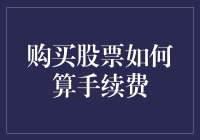 购买股票如何算手续费